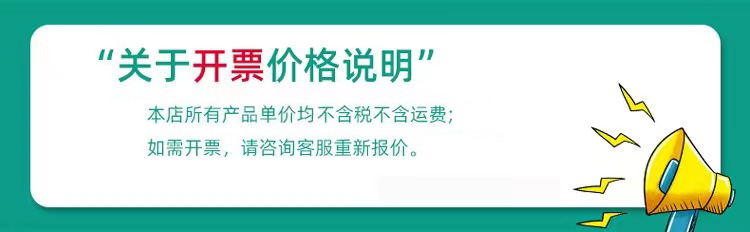 “关于开票价格说明”

本店所有产品单价均不含税不含运费；
如需开票，请咨询客服重新报价。